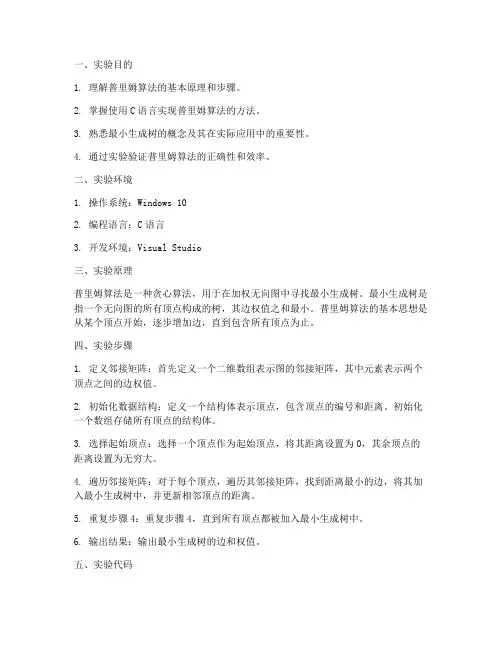 一、实验目的

1. 理解普里姆算法的基本原理和步骤。

2. 掌握使用C语言实现普里姆算法的方法。

3. 熟悉最小生成树的概念及其在实际应用中的重要性。

4. 通过实验验证普里姆算法的正确性和效率。

二、实验环境

1. 操作系统：Windows 10

2. 编程语言：C语言

3. 开发环境：Visual Studio

三、实验原理

普里姆算法是一种贪心算法，用于在加权无向图中寻找最小生成树。最小生成树是指一个无向图的所有顶点构成的树，其边权值之和最小。普里姆算法的基本思想是从某个顶点开始，逐步增加边，直到包含所有顶点为止。

四、实验步骤

1. 定义邻接矩阵：首先定义一个二维数组表示图的邻接矩阵，其中元素表示两个顶点之间的边权值。

2. 初始化数据结构：定义一个结构体表示顶点，包含顶点的编号和距离。初始化一个数组存储所有顶点的结构体。

3. 选择起始顶点：选择一个顶点作为起始顶点，将其距离设置为0，其余顶点的距离设置为无穷大。

4. 遍历邻接矩阵：对于每个顶点，遍历其邻接矩阵，找到距离最小的边，将其加入最小生成树中，并更新相邻顶点的距离。

5. 重复步骤4：重复步骤4，直到所有顶点都被加入最小生成树中。

6. 输出结果：输出最小生成树的边和权值。

五、实验代码